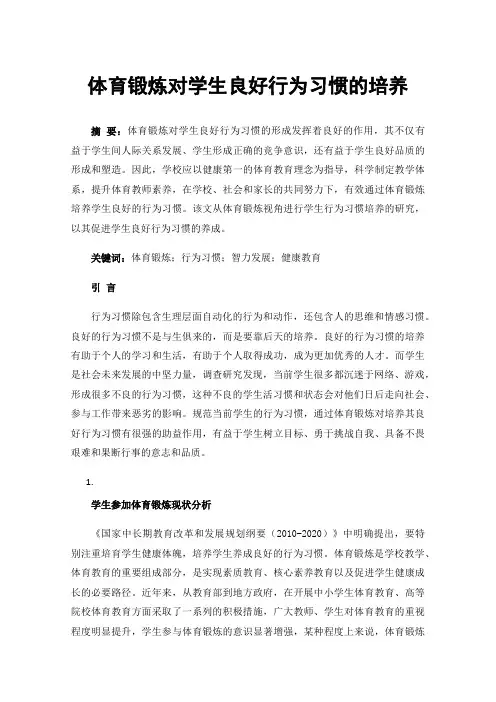 体育锻炼对学生良好行为习惯的培养

摘 要：体育锻炼对学生良好行为习惯的形成发挥着良好的作用，其不仅有益于学生间人际关系发展、学生形成正确的竞争意识，还有益于学生良好品质的形成和塑造。因此，学校应以健康第一的体育教育理念为指导，科学制定教学体系，提升体育教师素养，在学校、社会和家长的共同努力下，有效通过体育锻炼培养学生良好的行为习惯。该文从体育锻炼视角进行学生行为习惯培养的研究，以其促进学生良好行为习惯的养成。

关键词：体育锻炼；行为习惯；智力发展；健康教育

引 言

行为习惯除包含生理层面自动化的行为和动作，还包含人的思维和情感习惯。良好的行为习惯不是与生俱来的，而是要靠后天的培养。良好的行为习惯的培养有助于个人的学习和生活，有助于个人取得成功，成为更加优秀的人才。而学生是社会未来发展的中坚力量，调查研究发现，当前学生很多都沉迷于网络、游戏，形成很多不良的行为习惯，这种不良的学生活习惯和状态会对他们日后走向社会、参与工作带来恶劣的影响。规范当前学生的行为习惯，通过体育锻炼对培养其良好行为习惯有很强的助益作用，有益于学生树立目标、勇于挑战自我、具备不畏艰难和果断行事的意志和品质。

1.

学生参加体育锻炼现状分析

《国家中长期教育改革和发展规划纲要（2010-2020）》中明确提出，要特别注重培育学生健康体魄，培养学生养成良好的行为习惯。体育锻炼是学校教学、体育教育的重要组成部分，是实现素质教育、核心素养教育以及促进学生健康成长的必要路径。近年来，从教育部到地方政府，在开展中小学生体育教育、高等院校体育教育方面采取了一系列的积极措施，广大教师、学生对体育教育的重视程度明显提升，学生参与体育锻炼的意识显著增强，某种程度上来说，体育锻炼